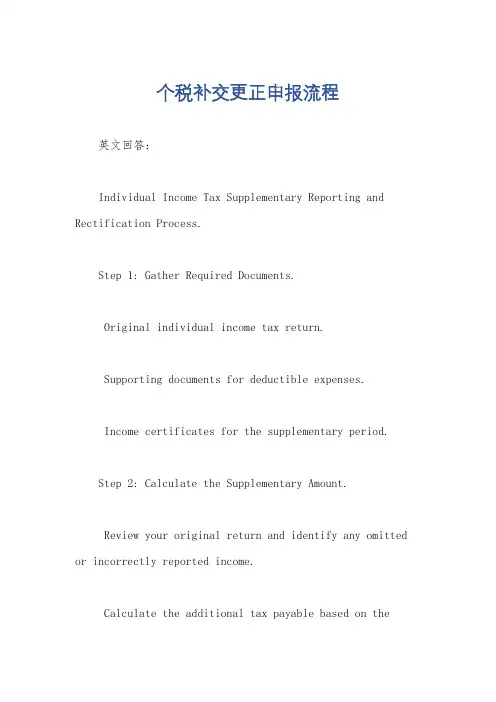 个税补交更正申报流程

英文回答：

Individual Income Tax Supplementary Reporting and Rectification Process.

Step 1: Gather Required Documents.

Original individual income tax return.

Supporting documents for deductible expenses.

Income certificates for the supplementary period.

Step 2: Calculate the Supplementary Amount.

Review your original return and identify any omitted or incorrectly reported income.

Calculate the additional tax payable based on the